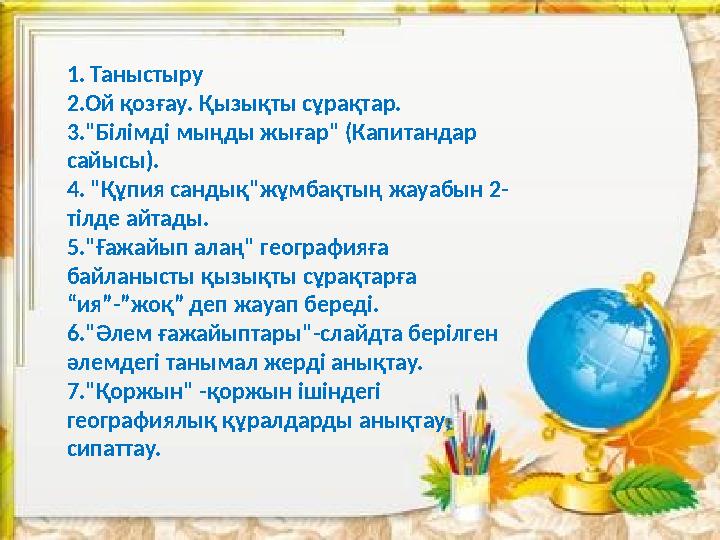 1. Таныстыру
2.Ой қозғау. Қызықты сұрақтар.
3."Білімді мыңды жығар" (Капитандар сайысы).
4. "Құпия сандық"жұмбақтың жауабын 2-тілде айтады.
5."Ғажайып алаң" географияға байланысты қызықты сұрақтарға "ия"-"жоқ" деп жауап береді.
6."Әлем ғажайыптары"-слайдта берілген әлемдегі танымал жерді анықтау.
7."Қоржын" -қоржын ішіндегі географиялық құралдарды анықтау, сипаттау.